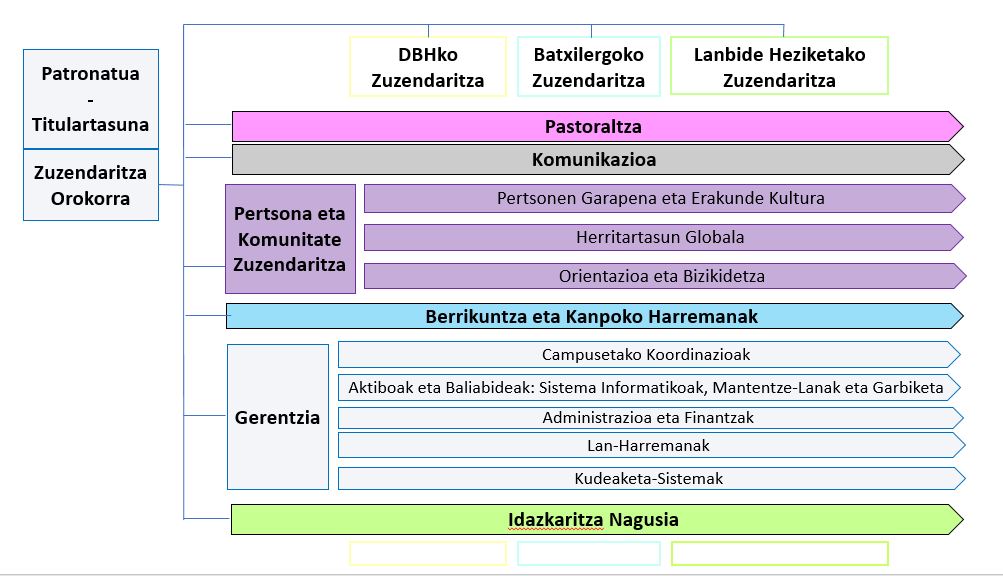 Patronatua
-
Titulartasuna

Zuzendaritza Orokorra

DBHko Zuzendaritza

Batxilergoko Zuzendaritza

Lanbide Heziketako Zuzendaritza

Pastoraltza

Komunikazioa

Pertsona eta Komunitate Zuzendaritza

Pertsonen Garapena eta Erakunde Kultura

Herritartasun Globala

Orientazioa eta Bizikidetza

Berrikuntza eta Kanpoko Harremanak

Gerentzia

Campusetako Koordinazioak

Aktiboak eta Baliabideak: Sistema Informatikoak, Mantentze-Lanak eta Garbiketa

Administrazioa eta Finantzak

Lan-Harremanak

Kudeaketa-Sistemak

Idazkaritza Nagusia